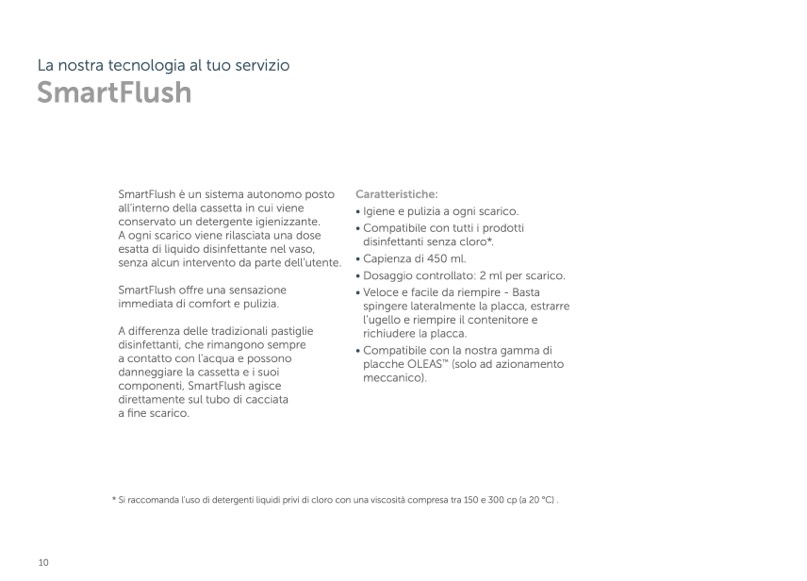 La nostra tecnologia al tuo servizio
SmartFlush

SmartFlush è un sistema autonomo posto all'interno della cassetta in cui viene conservato un detergente igienizzante. A ogni scarico viene rilasciata una dose esatta di liquido disinfettante nel vaso, senza alcun intervento da parte dell'utente.

SmartFlush offre una sensazione immediata di comfort e pulizia.

A differenza delle tradizionali pastiglie disinfettanti, che rimangono sempre a contatto con l'acqua e possono danneggiare la cassetta e i suoi componenti, SmartFlush agisce direttamente sul tubo di cacciata a fine scarico.

Caratteristiche:
• Igiene e pulizia a ogni scarico.
• Compatibile con tutti i prodotti disinfettanti senza cloro*.
• Capienza di 450 ml.
• Dosaggio controllato: 2 ml per scarico.
• Veloce e facile da riempire - Basta spingere lateralmente la placca, estrarre l'ugello e riempire il contenitore e richiudere la placca.
• Compatibile con la nostra gamma di placche OLEAS™ (solo ad azionamento meccanico).

* Si raccomanda l'uso di detergenti liquidi privi di cloro con una viscosità compresa tra 150 e 300 cp (a 20 °C) .

10